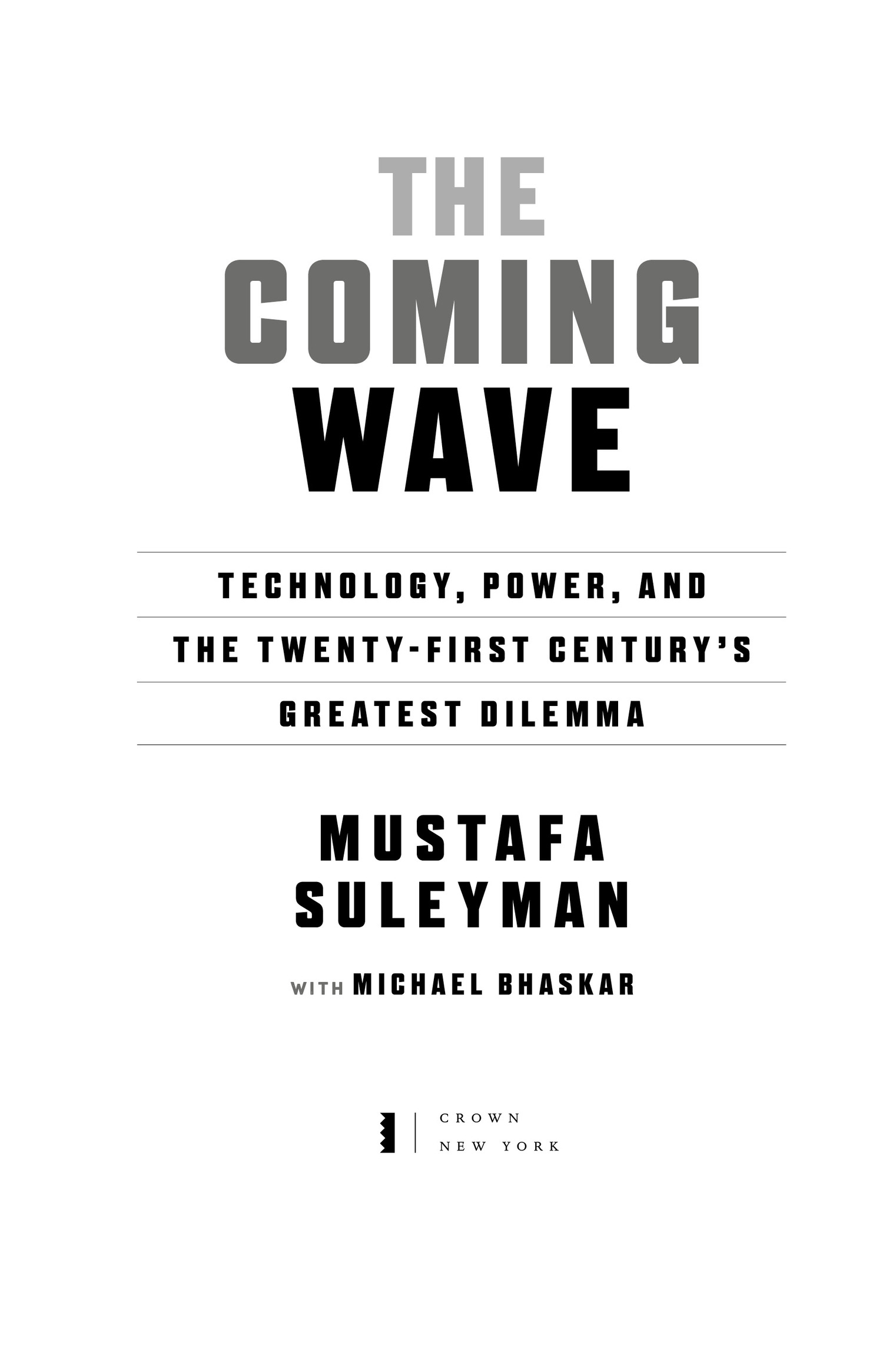 THE
COMING
WAVE

TECHNOLOGY, POWER, AND
THE TWENTY-FIRST CENTURY'S
GREATEST DILEMMA

MUSTAFA
SULEYMAN

WITH MICHAEL BHASKAR

CROWN
NEW YORK